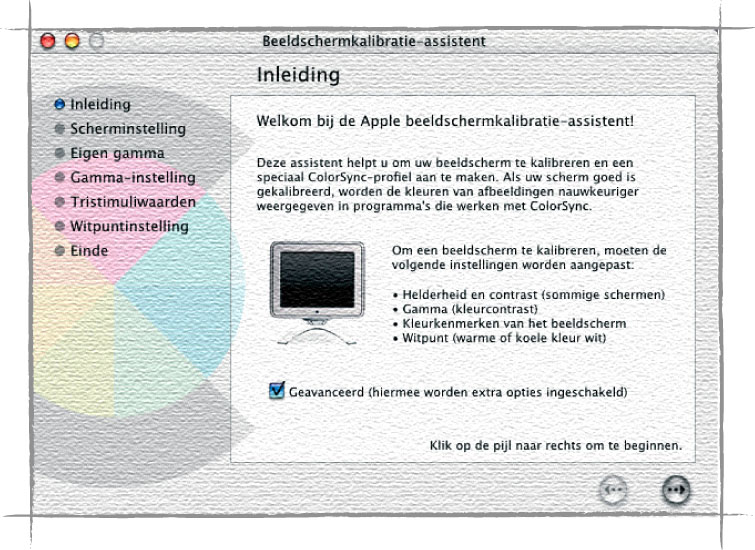 Beeldschermkalibratie-assistent

Inleiding

Inleiding
Scherminstelling
Eigen gamma
Gamma-instelling
Tristimuliwaarden
Witpuntinstelling
Einde

Welkom bij de Apple beeldschermkalibratie-assistent!

Deze assistent helpt u om uw beeldscherm te kalibreren en een speciaal ColorSync-profiel aan te maken. Als uw scherm goed is gekalibreerd, worden de kleuren van afbeeldingen nauwkeuriger weergegeven in programma's die werken met ColorSync.

Om een beeldscherm te kalibreren, moeten de volgende instellingen worden aangepast:

• Helderheid en contrast (sommige schermen)
• Gamma (kleurcontrast)
• Kleurkenmerken van het beeldscherm
• Witpunt (warme of koele kleur wit)

Geavanceerd (hiermee worden extra opties ingeschakeld)

Klik op de pijl naar rechts om te beginnen.